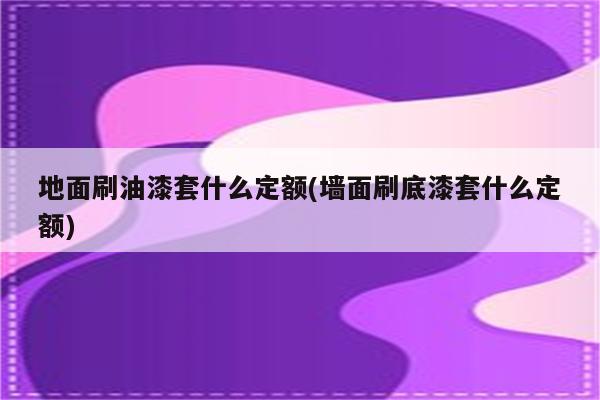 地面刷油漆套什么定额(墙面刷底漆套什么定额)